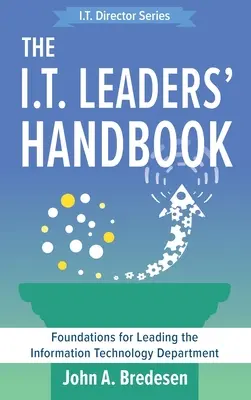 I.T. Director Series

THE I.T. LEADERS' HANDBOOK

Foundations for Leading the Information Technology Department

John A. Bredesen